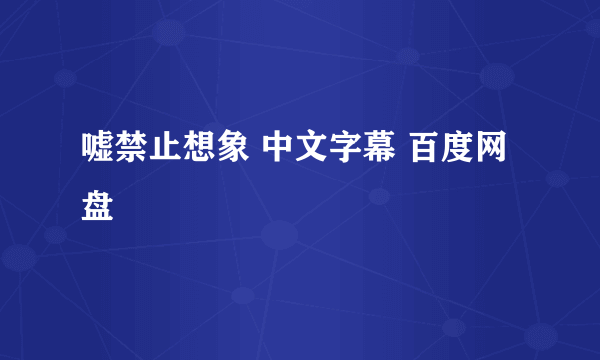 嘘禁止想象 中文字幕 百度网盘